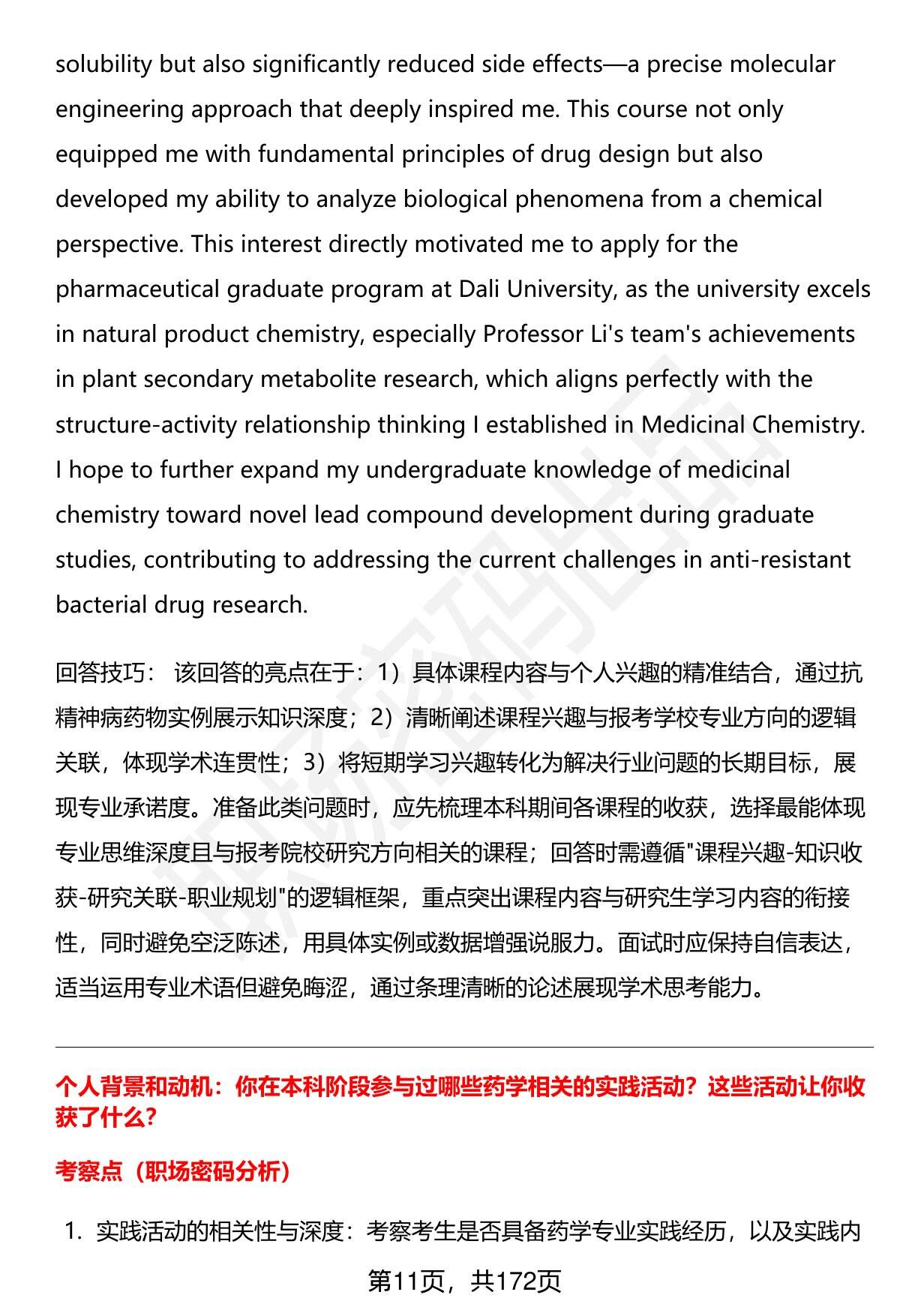 solubility but also significantly reduced side effects—a precise molecular engineering approach that deeply inspired me. This course not only equipped me with fundamental principles of drug design but also developed my ability to analyze biological phenomena from a chemical perspective. This interest directly motivated me to apply for the pharmaceutical graduate program at Dali University, as the university excels in natural product chemistry, especially Professor Li's team's achievements in plant secondary metabolite research, which aligns perfectly with the structure-activity relationship thinking I established in Medicinal Chemistry. I hope to further expand my undergraduate knowledge of medicinal chemistry toward novel lead compound development during graduate studies, contributing to addressing the current challenges in anti-resistant bacterial drug research.

回答技巧： 该回答的亮点在于：1）具体课程内容与个人兴趣的精准结合，通过抗精神病药物实例展示知识深度；2）清晰阐述课程兴趣与报考学校专业方向的逻辑关联，体现学术连贯性；3）将短期学习兴趣转化为解决行业问题的长期目标，展现专业承诺度。准备此类问题时，应先梳理本科期间各课程的收获，选择最能体现专业思维深度且与报考院校研究方向相关的课程；回答时需遵循"课程兴趣-知识收获-研究关联-职业规划"的逻辑框架，重点突出课程内容与研究生学习内容的衔接性，同时避免空泛陈述，用具体实例或数据增强说服力。面试时应保持自信表达，适当运用专业术语但避免晦涩，通过条理清晰的论述展现学术思考能力。

个人背景和动机：你在本科阶段参与过哪些药学相关的实践活动？这些活动让你收获了什么？

考察点（职场密码分析）

1. 实践活动的相关性与深度：考察考生是否具备药学专业实践经历，以及实践内

第11页，共172页